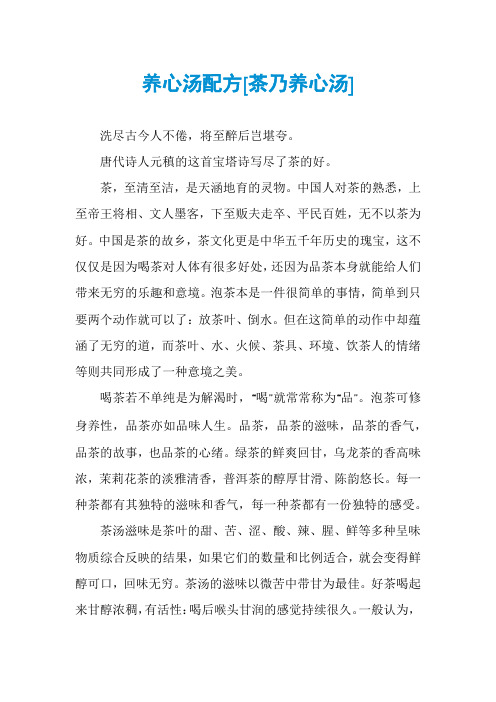 养心汤配方[茶乃养心汤]

洗尽古今人不倦，将至醉后岂堪夸。

唐代诗人元稹的这首宝塔诗写尽了茶的好。

茶，至清至洁，是天涵地育的灵物。中国人对茶的熟悉，上至帝王将相、文人墨客，下至贩夫走卒、平民百姓，无不以茶为好。中国是茶的故乡，茶文化更是中华五千年历史的瑰宝，这不仅仅是因为喝茶对人体有很多好处，还因为品茶本身就能给人们带来无穷的乐趣和意境。泡茶本是一件很简单的事情，简单到只要两个动作就可以了：放茶叶、倒水。但在这简单的动作中却蕴涵了无穷的道，而茶叶、水、火候、茶具、环境、饮茶人的情绪等则共同形成了一种意境之美。

喝茶若不单纯是为解渴时，"喝"就常常称为"品"。泡茶可修身养性，品茶亦如品味人生。品茶，品茶的滋味，品茶的香气，品茶的故事，也品茶的心绪。绿茶的鲜爽回甘，乌龙茶的香高味浓，茉莉花茶的淡雅清香，普洱茶的醇厚甘滑、陈韵悠长。每一种茶都有其独特的滋味和香气，每一种茶都有一份独特的感受。

茶汤滋味是茶叶的甜、苦、涩、酸、辣、腥、鲜等多种呈味物质综合反映的结果，如果它们的数量和比例适合，就会变得鲜醇可口，回味无穷。茶汤的滋味以微苦中带甘为最佳。好茶喝起来甘醇浓稠，有活性；喝后喉头甘润的感觉持续很久。一般认为，